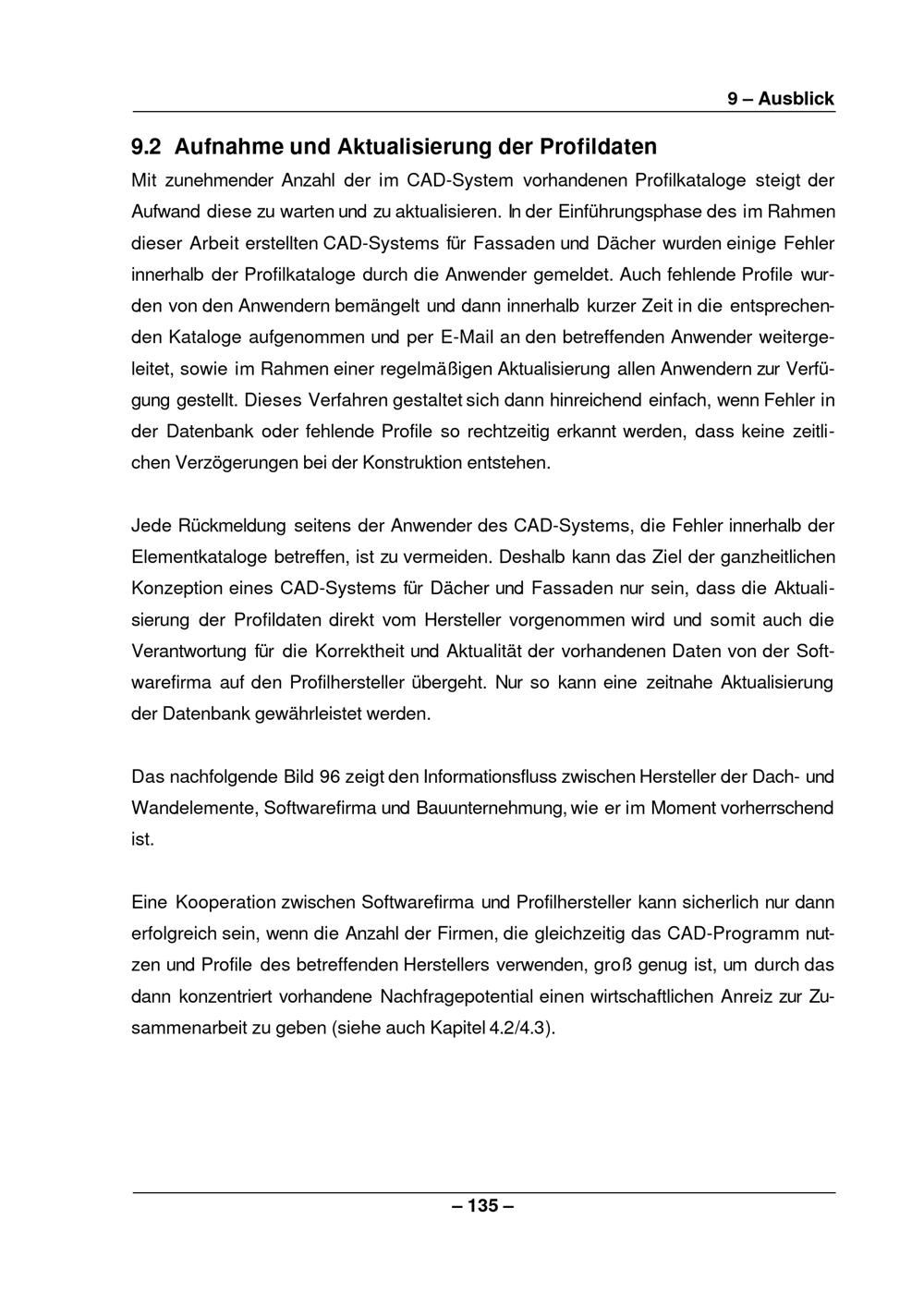 9 – Ausblick

9.2 Aufnahme und Aktualisierung der Profildaten

Mit zunehmender Anzahl der im CAD-System vorhandenen Profilkataloge steigt der Aufwand diese zu warten und zu aktualisieren. In der Einführungsphase des im Rahmen dieser Arbeit erstellten CAD-Systems für Fassaden und Dächer wurden einige Fehler innerhalb der Profilkataloge durch die Anwender gemeldet. Auch fehlende Profile wurden von den Anwendern bemängelt und dann innerhalb kurzer Zeit in die entsprechenden Kataloge aufgenommen und per E-Mail an den betreffenden Anwender weitergeleitet, sowie im Rahmen einer regelmäßigen Aktualisierung allen Anwendern zur Verfügung gestellt. Dieses Verfahren gestaltet sich dann hinreichend einfach, wenn Fehler in der Datenbank oder fehlende Profile so rechtzeitig erkannt werden, dass keine zeitlichen Verzögerungen bei der Konstruktion entstehen.

Jede Rückmeldung seitens der Anwender des CAD-Systems, die Fehler innerhalb der Elementkataloge betreffen, ist zu vermeiden. Deshalb kann das Ziel der ganzheitlichen Konzeption eines CAD-Systems für Dächer und Fassaden nur sein, dass die Aktualisierung der Profildaten direkt vom Hersteller vorgenommen wird und somit auch die Verantwortung für die Korrektheit und Aktualität der vorhandenen Daten von der Softwarefirma auf den Profilhersteller übergeht. Nur so kann eine zeitnahe Aktualisierung der Datenbank gewährleistet werden.

Das nachfolgende Bild 96 zeigt den Informationsfluss zwischen Hersteller der Dach- und Wandelemente, Softwarefirma und Bauunternehmung, wie er im Moment vorherrschend ist.

Eine Kooperation zwischen Softwarefirma und Profilhersteller kann sicherlich nur dann erfolgreich sein, wenn die Anzahl der Firmen, die gleichzeitig das CAD-Programm nutzen und Profile des betreffenden Herstellers verwenden, groß genug ist, um durch das dann konzentriert vorhandene Nachfragepotential einen wirtschaftlichen Anreiz zur Zusammenarbeit zu geben (siehe auch Kapitel 4.2/4.3).

– 135 –